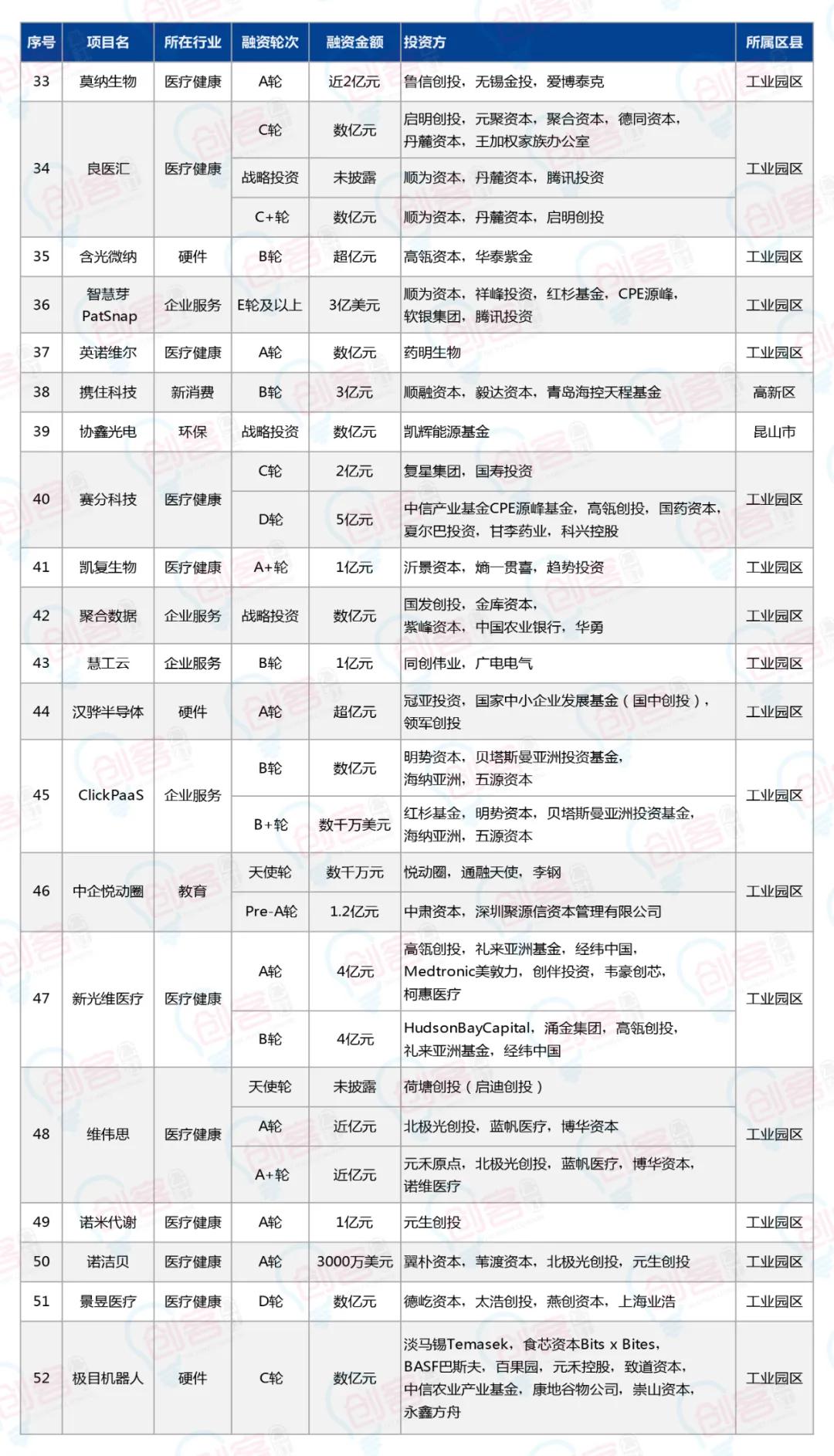 | 序号 | 项目名 | 所在行业 | 融资轮次 | 融资金额 | 投资方 | 所属区县 |
|---|---|---|---|---|---|---|
| 33 | 莫纳生物 | 医疗健康 | A轮 | 近2亿元 | 鲁信创投，无锡金投，爱博泰克 | 工业园区 |
| 34 | 良医汇 | 医疗健康 | C轮 | 数亿元 | 启明创投，元聚资本，聚合资本，德同资本，丹麓资本，王加权家族办公室 | 工业园区 |
|  |  |  | 战略投资 | 未披露 | 顺为资本，丹麓资本，腾讯投资 |  |
|  |  |  | C+轮 | 数亿元 | 顺为资本，丹麓资本，启明创投 |  |
| 35 | 含光微纳 | 硬件 | B轮 | 超亿元 | 高瓴资本，华泰紫金 | 工业园区 |
| 36 | 智慧芽PatSnap | 企业服务 | E轮及以上 | 3亿美元 | 顺为资本，祥峰投资，红杉基金，CPE源峰，软银集团，腾讯投资 | 工业园区 |
| 37 | 英诺维尔 | 医疗健康 | A轮 | 数亿元 | 药明生物 | 工业园区 |
| 38 | 携住科技 | 新消费 | B轮 | 3亿元 | 顺融资本，毅达资本，青岛海控天程基金 | 高新区 |
| 39 | 协鑫光电 | 环保 | 战略投资 | 数亿元 | 凯辉能源基金 | 昆山市 |
| 40 | 赛分科技 | 医疗健康 | C轮 | 2亿元 | 复星集团，国寿投资 | 工业园区 |
|  |  |  | D轮 | 5亿元 | 中信产业基金CPE源峰基金，高瓴创投，国药资本，夏尔巴投资，甘李药业，科兴控股 |  |
| 41 | 凯复生物 | 医疗健康 | A+轮 | 1亿元 | 沂景资本，熵一贯喜，趋势投资 | 工业园区 |
| 42 | 聚合数据 | 企业服务 | 战略投资 | 数亿元 | 国发创投，金库资本，紫峰资本，中国农业银行，华勇 | 工业园区 |
| 43 | 慧工云 | 企业服务 | B轮 | 1亿元 | 同创伟业，广电电气 | 工业园区 |
| 44 | 汉骅半导体 | 硬件 | A轮 | 超亿元 | 冠亚投资，国家中小企业发展基金（国中创投），领军创投 | 工业园区 |
| 45 | ClickPaaS | 企业服务 | B轮 | 数亿元 | 明势资本，贝塔斯曼亚洲投资基金，海纳亚洲，五源资本 | 工业园区 |
|  |  |  | B+轮 | 数千万美元 | 红杉基金，明势资本，贝塔斯曼亚洲投资基金，海纳亚洲，五源资本 |  |
| 46 | 中企悦动圈 | 教育 | 天使轮 | 数千万元 | 悦动圈，通融天使，李钢 | 工业园区 |
|  |  |  | Pre-A轮 | 1.2亿元 | 中肃资本，深圳聚源信资本管理有限公司 |  |
| 47 | 新光维医疗 | 医疗健康 | A轮 | 4亿元 | 高瓴创投，礼来亚洲基金，经纬中国，Medtronic美敦力，创伴投资，韦豪创芯，柯惠医疗 | 工业园区 |
|  |  |  | B轮 | 4亿元 | HudsonBayCapital，涌金集团，高瓴创投，礼来亚洲基金，经纬中国 |  |
| 48 | 维伟思 | 医疗健康 | 天使轮 | 未披露 | 荷塘创投（启迪创投） | 工业园区 |
|  |  |  | A轮 | 近亿元 | 北极光创投，蓝帆医疗，博华资本 |  |
|  |  |  | A+轮 | 近亿元 | 元禾原点，北极光创投，蓝帆医疗，博华资本，诺维医疗 |  |
| 49 | 诺米代谢 | 医疗健康 | A轮 | 1亿元 | 元生创投 | 工业园区 |
| 50 | 诺洁贝 | 医疗健康 | A轮 | 3000万美元 | 翼朴资本，苇渡资本，北极光创投，元生创投 | 工业园区 |
| 51 | 景昱医疗 | 医疗健康 | D轮 | 数亿元 | 德屹资本，太浩创投，燕创资本，上海业浩 | 工业园区 |
| 52 | 极目机器人 | 硬件 | C轮 | 数亿元 | 淡马锡Temasek，食芯资本Bits x Bites，BASF巴斯夫，百果园，元禾控股，致道资本，中信农业产业基金，康地谷物公司，崇山资本，永鑫方舟 | 工业园区 |

创客